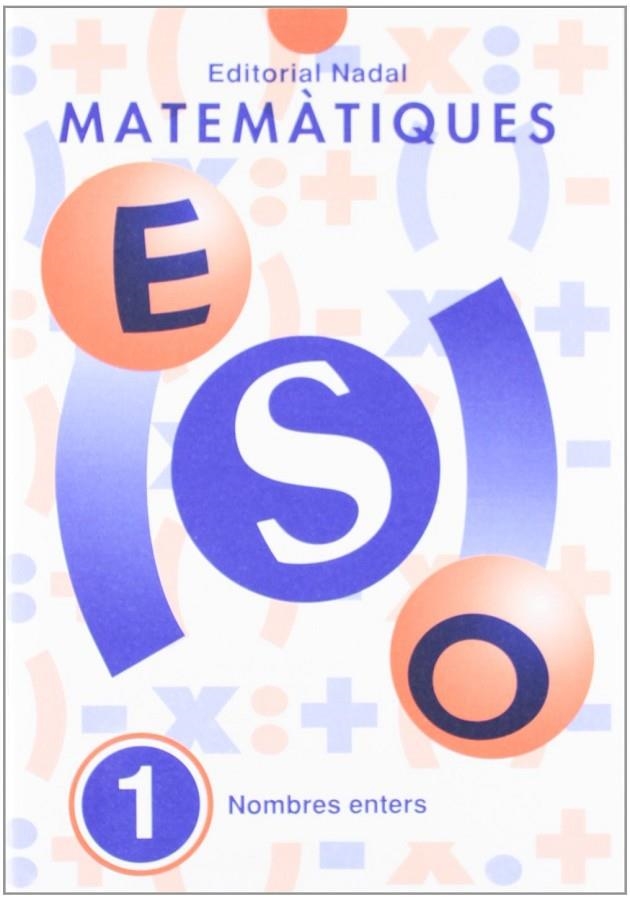 Editorial Nadal
MATEMÀTIQUES

E
S
O

1 Nombres enters